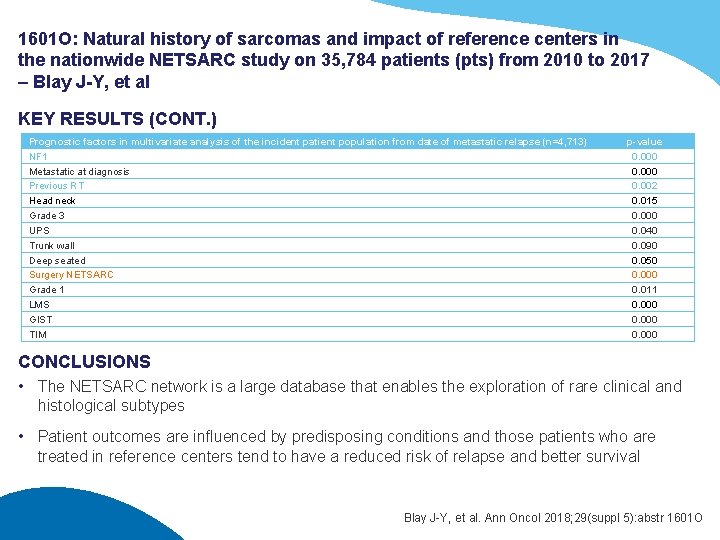 1601O: Natural history of sarcomas and impact of reference centers in the nationwide NETSARC study on 35,784 patients (pts) from 2010 to 2017 – Blay J-Y, et al

KEY RESULTS (CONT.)

| Prognostic factors in multivariate analysis of the incident patient population from date of metastatic relapse (n=4,713) | p-value |
|---|---|
| NF1 | 0.000 |
| Metastatic at diagnosis | 0.000 |
| Previous RT | 0.002 |
| Head neck | 0.015 |
| Grade 3 | 0.000 |
| UPS | 0.040 |
| Trunk wall | 0.090 |
| Deep seated | 0.050 |
| Surgery NETSARC | 0.000 |
| Grade 1 | 0.011 |
| LMS | 0.000 |
| GIST | 0.000 |
| TIM | 0.000 |

CONCLUSIONS

• The NETSARC network is a large database that enables the exploration of rare clinical and histological subtypes

• Patient outcomes are influenced by predisposing conditions and those patients who are treated in reference centers tend to have a reduced risk of relapse and better survival

Blay J-Y, et al. Ann Oncol 2018;29(suppl 5):abstr 1601O